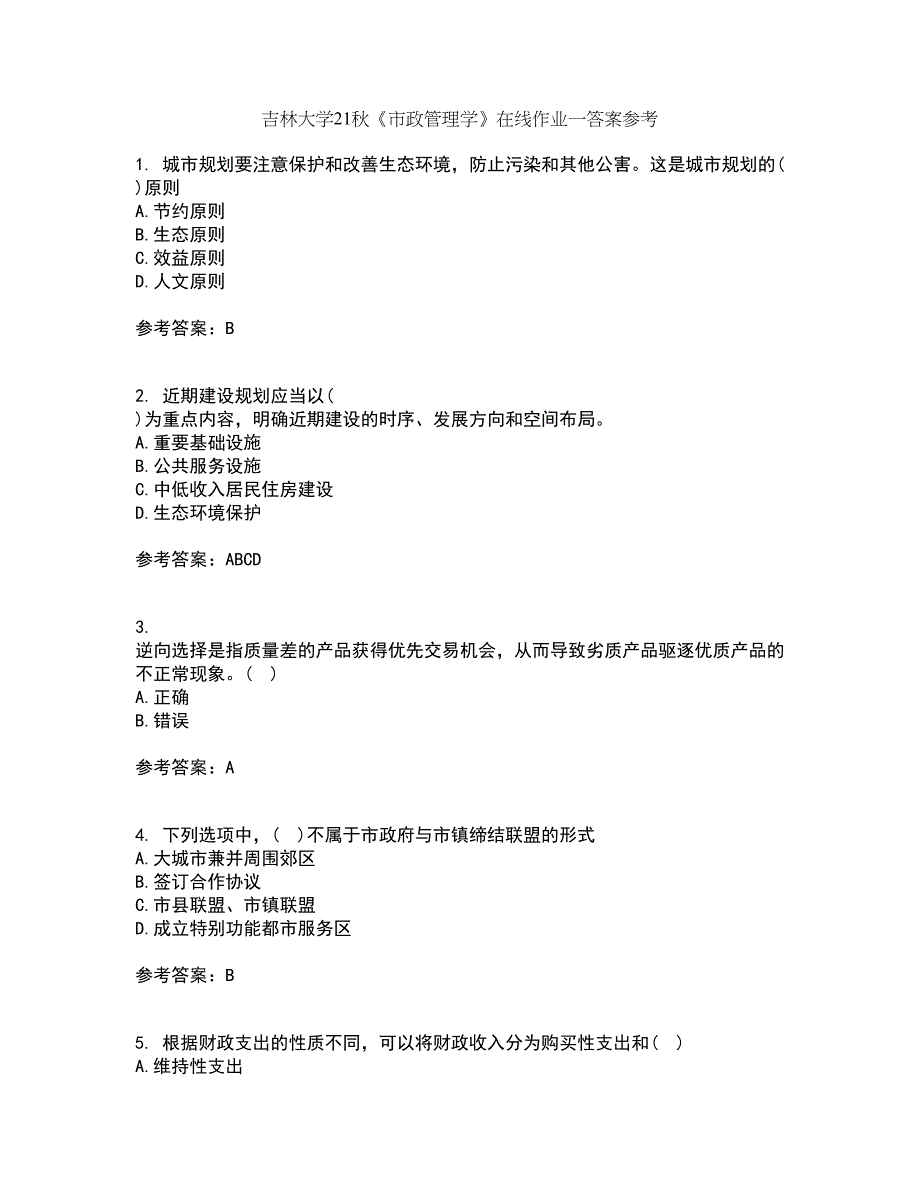 吉林大学21秋《市政管理学》在线作业一答案参考

1. 城市规划要注意保护和改善生态环境，防止污染和其他公害。这是城市规划的( )原则
A.节约原则
B.生态原则
C.效益原则
D.人文原则

参考答案：B

2. 近期建设规划应当以( )为重点内容，明确近期建设的时序、发展方向和空间布局。
A.重要基础设施
B.公共服务设施
C.中低收入居民住房建设
D.生态环境保护

参考答案：ABCD

3. 逆向选择是指质量差的产品获得优先交易机会，从而导致劣质产品驱逐优质产品的不正常现象。( )
A.正确
B.错误

参考答案：A

4. 下列选项中，( )不属于市政府与市镇缔结联盟的形式
A.大城市兼并周围郊区
B.签订合作协议
C.市县联盟、市镇联盟
D.成立特别功能都市服务区

参考答案：B

5. 根据财政支出的性质不同，可以将财政收入分为购买性支出和( )
A.维持性支出